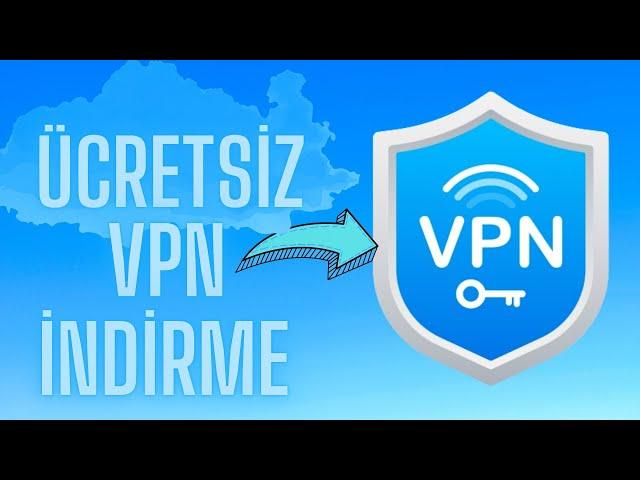 ÜCRETSİZ
VPN
İNDİRME

VPN